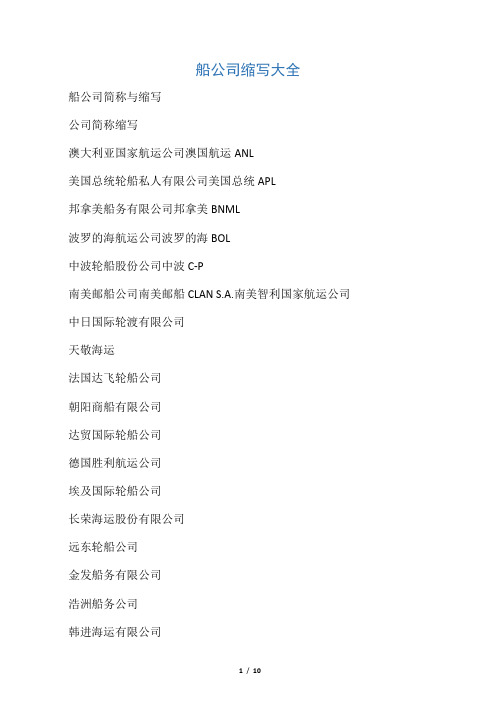 船公司缩写大全

船公司简称与缩写

公司简称缩写

澳大利亚国家航运公司澳国航运 ANL

美国总统轮船私人有限公司美国总统 APL

邦拿美船务有限公司邦拿美 BNML

波罗的海航运公司波罗的海 BOL

中波轮船股份公司中波 C-P

南美邮船公司南美邮船 CLAN S.A.南美智利国家航运公司

中日国际轮渡有限公司

天敬海运

法国达飞轮船公司

朝阳商船有限公司

达贸国际轮船公司

德国胜利航运公司

埃及国际轮船公司

长荣海运股份有限公司

远东轮船公司

金发船务有限公司

浩洲船务公司

韩进海运有限公司

1 / 10